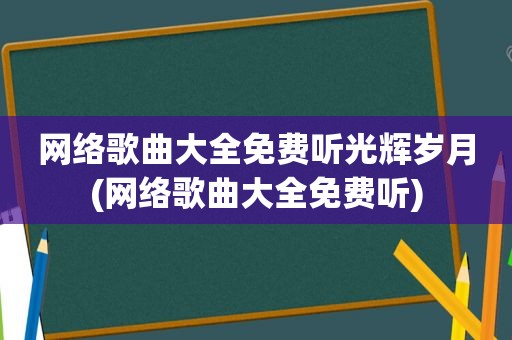 网络歌曲大全免费听光辉岁月(网络歌曲大全免费听)